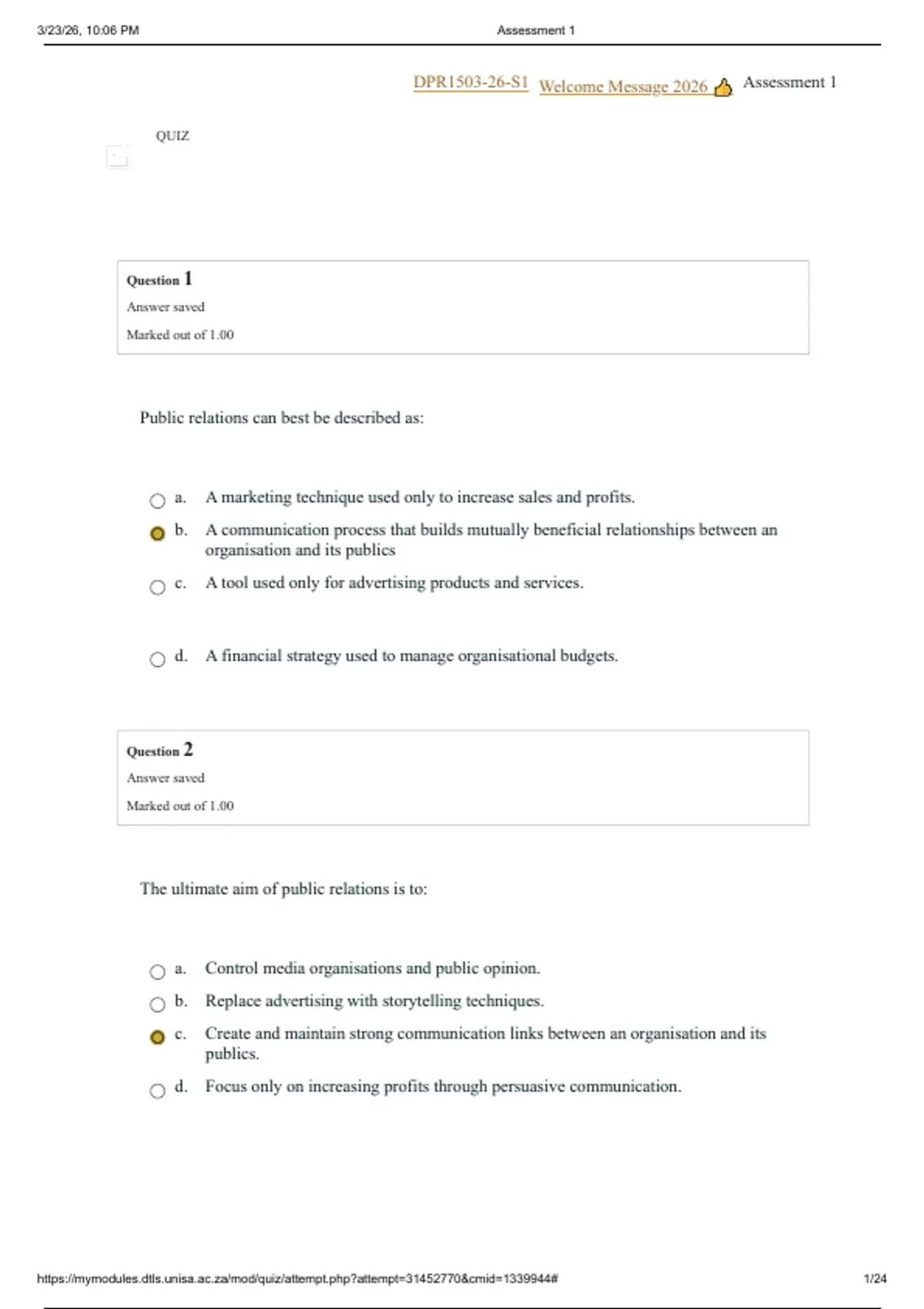 3/23/26, 10:06 PM Assessment 1

DPR1503-26-S1 Welcome Message 2026 Assessment 1

QUIZ

Question 1
Answer saved
Marked out of 1.00

Public relations can best be described as:

a. A marketing technique used only to increase sales and profits.
b. A communication process that builds mutually beneficial relationships between an organisation and its publics
c. A tool used only for advertising products and services.
d. A financial strategy used to manage organisational budgets.

Question 2
Answer saved
Marked out of 1.00

The ultimate aim of public relations is to:

a. Control media organisations and public opinion.
b. Replace advertising with storytelling techniques.
c. Create and maintain strong communication links between an organisation and its publics.
d. Focus only on increasing profits through persuasive communication.

https://mymodules.dtls.unisa.ac.za/mod/quiz/attempt.php?attempt=31452770&cmid=1339944# 1/24